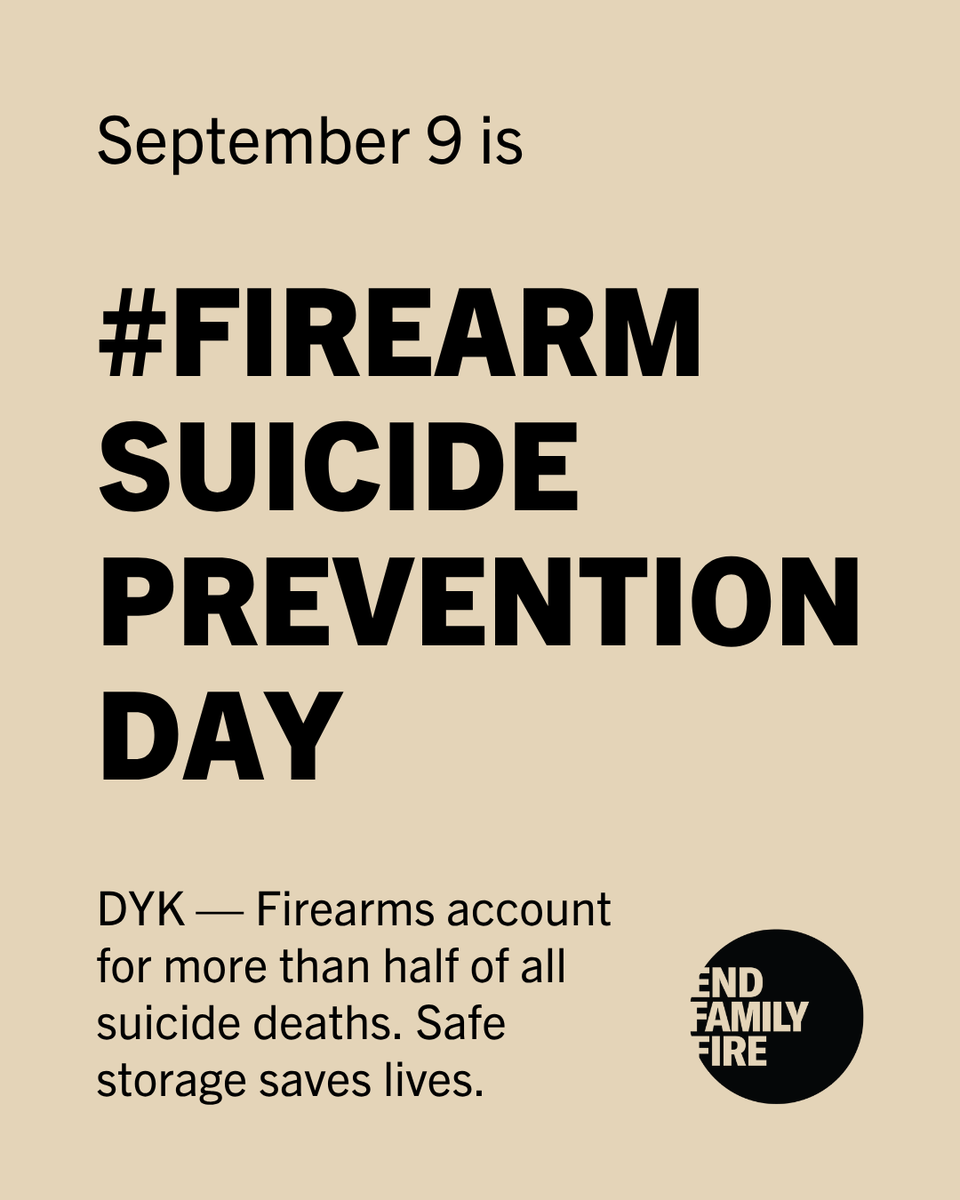 September 9 is

#FIREARM SUICIDE PREVENTION DAY

DYK — Firearms account for more than half of all suicide deaths. Safe storage saves lives.

END FAMILY FIRE